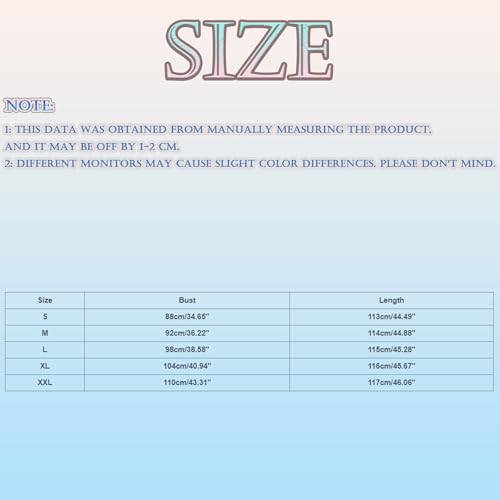 SIZE

NOTE:

1: THIS DATA WAS OBTAINED FROM MANUALLY MEASURING THE PRODUCT, AND IT MAY BE OFF BY 1-2 CM.

2: DIFFERENT MONITORS MAY CAUSE SLIGHT COLOR DIFFERENCES. PLEASE DON'T MIND.

| Size | Bust | Length |
|---|---|---|
| S | 88cm/34.65'' | 113cm/44.49'' |
| M | 92cm/36.22'' | 114cm/44.88'' |
| L | 98cm/38.58'' | 115cm/45.28'' |
| XL | 104cm/40.94'' | 116cm/45.67'' |
| XXL | 110cm/43.31'' | 117cm/46.06'' |